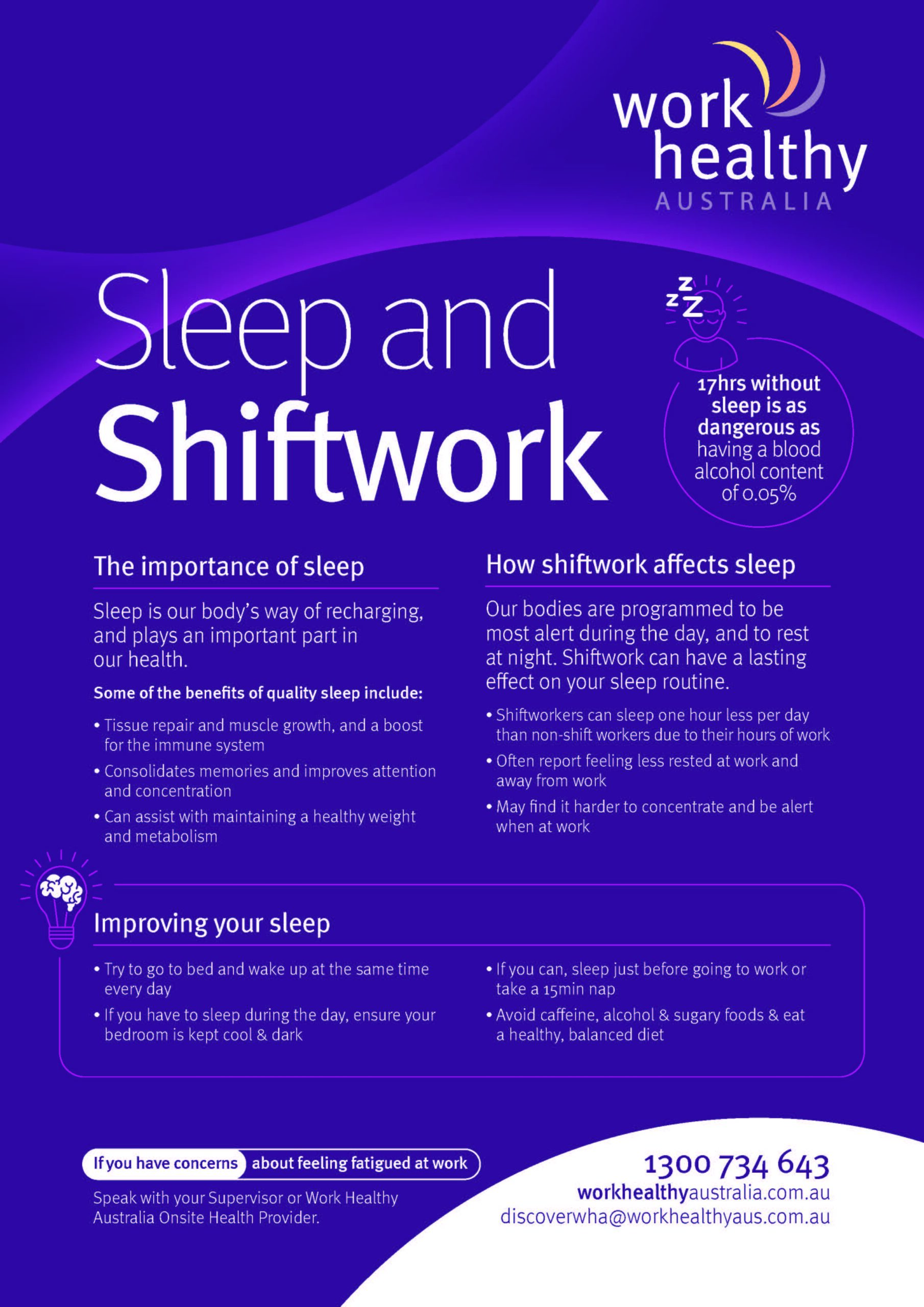 work healthy AUSTRALIA

Sleep and Shiftwork

zzz

17hrs without sleep is as dangerous as having a blood alcohol content of 0.05%

The importance of sleep

Sleep is our body's way of recharging, and plays an important part in our health.

Some of the benefits of quality sleep include:

• Tissue repair and muscle growth, and a boost for the immune system
• Consolidates memories and improves attention and concentration
• Can assist with maintaining a healthy weight and metabolism

How shiftwork affects sleep

Our bodies are programmed to be most alert during the day, and to rest at night. Shiftwork can have a lasting effect on your sleep routine.

• Shiftworkers can sleep one hour less per day than non-shift workers due to their hours of work
• Often report feeling less rested at work and away from work
• May find it harder to concentrate and be alert when at work

Improving your sleep

• Try to go to bed and wake up at the same time every day
• If you have to sleep during the day, ensure your bedroom is kept cool & dark
• If you can, sleep just before going to work or take a 15min nap
• Avoid caffeine, alcohol & sugary foods & eat a healthy, balanced diet

If you have concerns about feeling fatigued at work

Speak with your Supervisor or Work Healthy Australia Onsite Health Provider.

1300 734 643
workhealthyaustralia.com.au
discoverwha@workhealthyaus.com.au